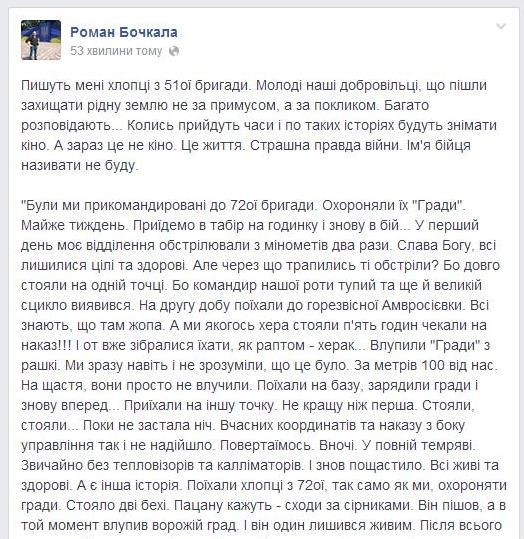 Роман Бочкала
53 хвилини тому

Пишуть мені хлопці з 51ої бригади. Молоді наші добровільці, що пішли захищати рідну землю не за примусом, а за покликом. Багато розповідають... Колись прийдуть часи і по таких історіях будуть знімати кіно. А зараз це не кіно. Це життя. Страшна правда війни. Ім'я бійця називати не буду.

"Були ми прикомандировані до 72ої бригади. Охороняли їх "Гради". Майже тиждень. Приїдемо в табір на годинку і знову в бій... У перший день моє відділення обстрілювали з мінометів два рази. Слава Богу, всі лишилися цілі та здорові. Але через що трапились ті обстріли? Бо довго стояли на одній точці. Бо командир нашої роти тупий та ще й великій сцикло виявився. На другу добу поїхали до горезвісної Амвросієвки. Всі знають, що там жопа. А ми якогось хера стояли п'ять годин чекали на наказ!!! І от вже зібралися їхати, як раптом - херак... Влупили "Гради" з рашкі. Ми зразу навіть і не зрозуміли, що це було. За метрів 100 від нас. На щастя, вони просто не влучили. Поїхали на базу, зарядили гради і знову вперед... Приїхали на іншу точку. Не кращу ніж перша. Стояли, стояли... Поки не застала ніч. Вчасних координатів та наказу з боку управління так і не надійшло. Повертаїмось. Вночі. У повній темряві. Звичайно без тепловізорів та калліматорів. І знов пощастило. Всі живі та здорові. А є інша історія. Поїхали хлопці з 72ої, так само як ми, охороняти гради. Стояло дві бехі. Пацану кажуть - сходи за сірниками. Він пішов, а в той момент влупив ворожій град. І він один лишився живим. Після всього